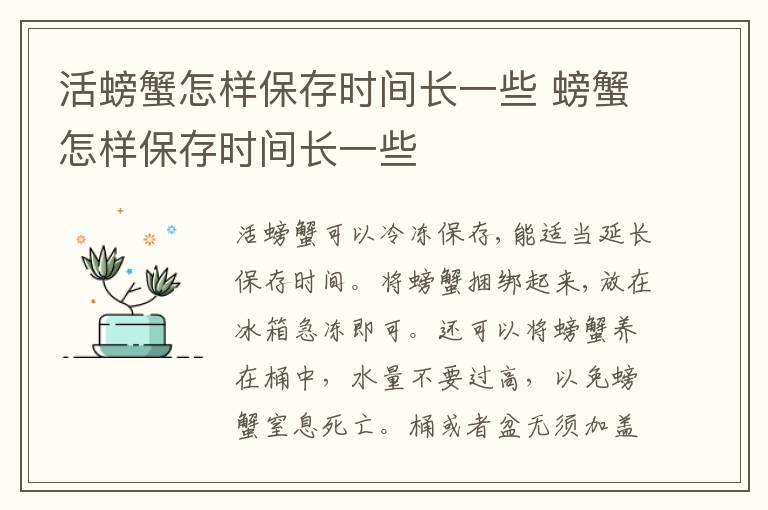 活螃蟹怎样保存时间长一些 螃蟹怎样保存时间长一些

活螃蟹可以冷冻保存，能适当延长保存时间。将螃蟹捆绑起来，放在冰箱急冻即可。还可以将螃蟹养在桶中，水量不要过高，以免螃蟹窒息死亡。桶或者盆无须加盖